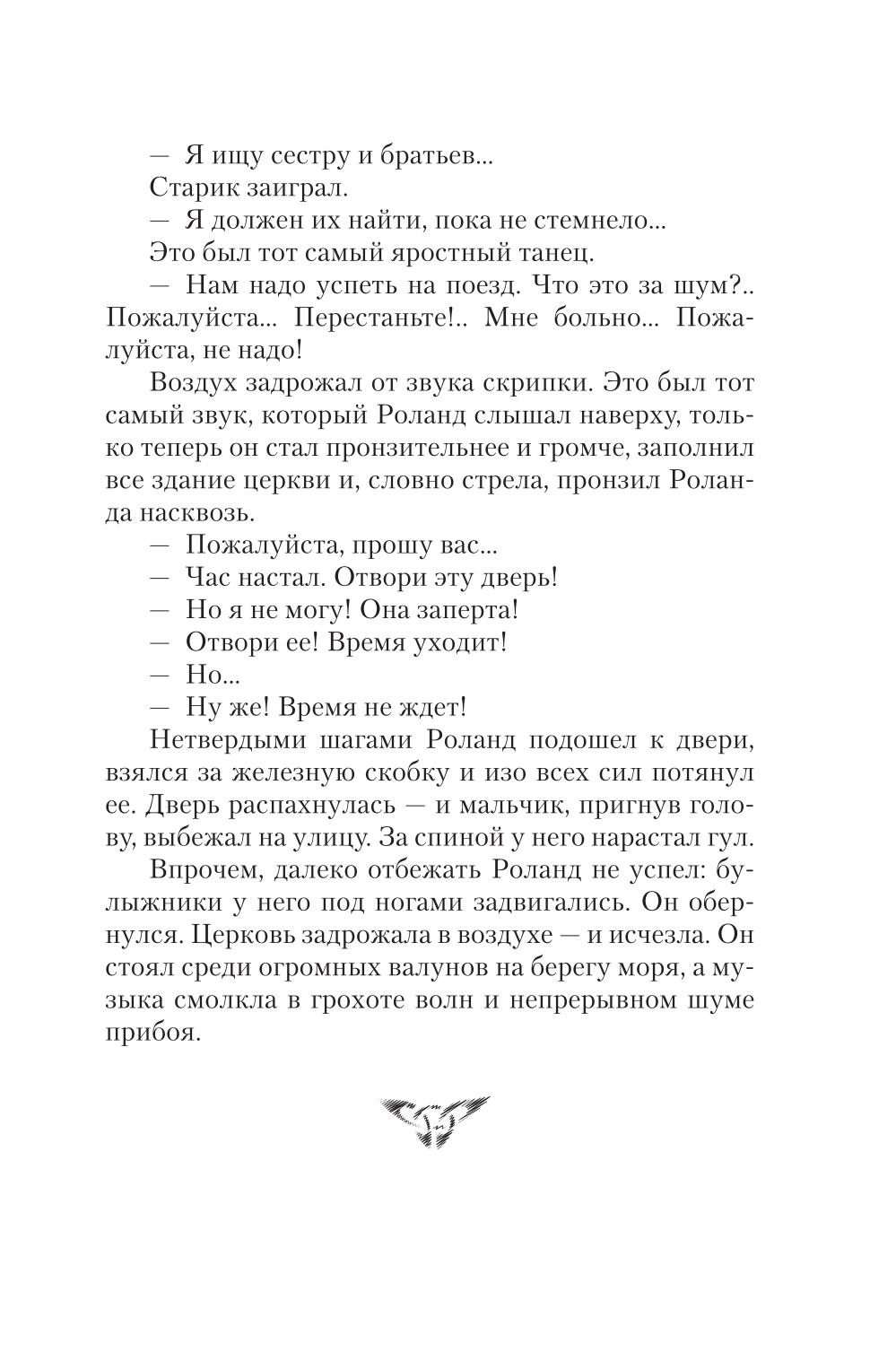 — Я ищу сестру и братьев...

Старик заиграл.

— Я должен их найти, пока не стемнело...

Это был тот самый яростный танец.

— Нам надо успеть на поезд. Что это за шум?.. Пожалуйста... Перестаньте!.. Мне больно... Пожалуйста, не надо!

Воздух задрожал от звука скрипки. Это был тот самый звук, который Роланд слышал наверху, только теперь он стал пронзительнее и громче, заполнил все здание церкви и, словно стрела, пронзил Роланда насквозь.

— Пожалуйста, прошу вас...

— Час настал. Отвори эту дверь!

— Но я не могу! Она заперта!

— Отвори ее! Время уходит!

— Но...

— Ну же! Время не ждет!

Нетвердыми шагами Роланд подошел к двери, взялся за железную скобку и изо всех сил потянул ее. Дверь распахнулась — и мальчик, пригнув голову, выбежал на улицу. За спиной у него нарастал гул.

Впрочем, далеко отбежать Роланд не успел: булыжники у него под ногами задвигались. Он обернулся. Церковь задрожала в воздухе — и исчезла. Он стоял среди огромных валунов на берегу моря, а музыка смолкла в грохоте волн и непрерывном шуме прибоя.